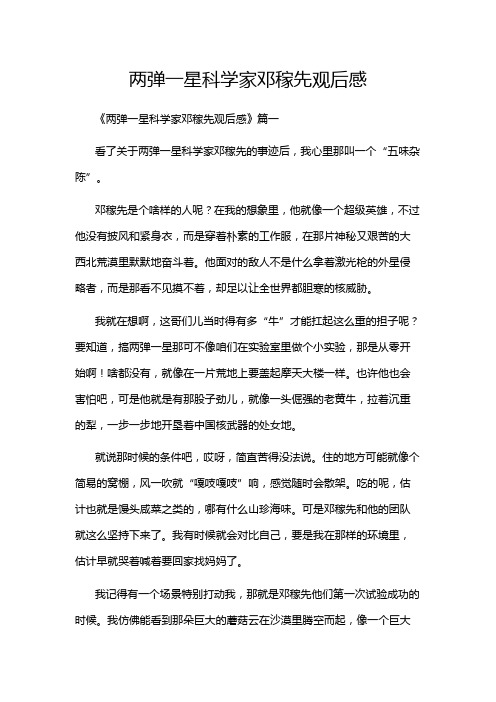 两弹一星科学家邓稼先观后感

《两弹一星科学家邓稼先观后感》篇一

看了关于两弹一星科学家邓稼先的事迹后，我心里那叫一个“五味杂陈”。

邓稼先是个啥样的人呢？在我的想象里，他就像一个超级英雄，不过他没有披风和紧身衣，而是穿着朴素的工作服，在那片神秘又艰苦的大西北荒漠里默默地奋斗着。他面对的敌人不是什么拿着激光枪的外星侵略者，而是那看不见摸不着，却足以让全世界都胆寒的核威胁。

我就在想啊，这哥们儿当时得有多“牛”才能扛起这么重的担子呢？要知道，搞两弹一星那可不像咱们在实验室里做个小实验，那是从零开始啊！啥都没有，就像在一片荒地上要盖起摩天大楼一样。也许他也会害怕吧，可是他就是有那股子劲儿，就像一头倔强的老黄牛，拉着沉重的犁，一步一步地开垦着中国核武器的处女地。

就说那时候的条件吧，哎呀，简直苦得没法说。住的地方可能就像个简易的窝棚，风一吹就“嘎吱嘎吱”响，感觉随时会散架。吃的呢，估计也就是馒头咸菜之类的，哪有什么山珍海味。可是邓稼先和他的团队就这么坚持下来了。我有时候就会对比自己，要是我在那样的环境里，估计早就哭着喊着要回家找妈妈了。

我记得有一个场景特别打动我，那就是邓稼先他们第一次试验成功的时候。我仿佛能看到那朵巨大的蘑菇云在沙漠里腾空而起，像一个巨大